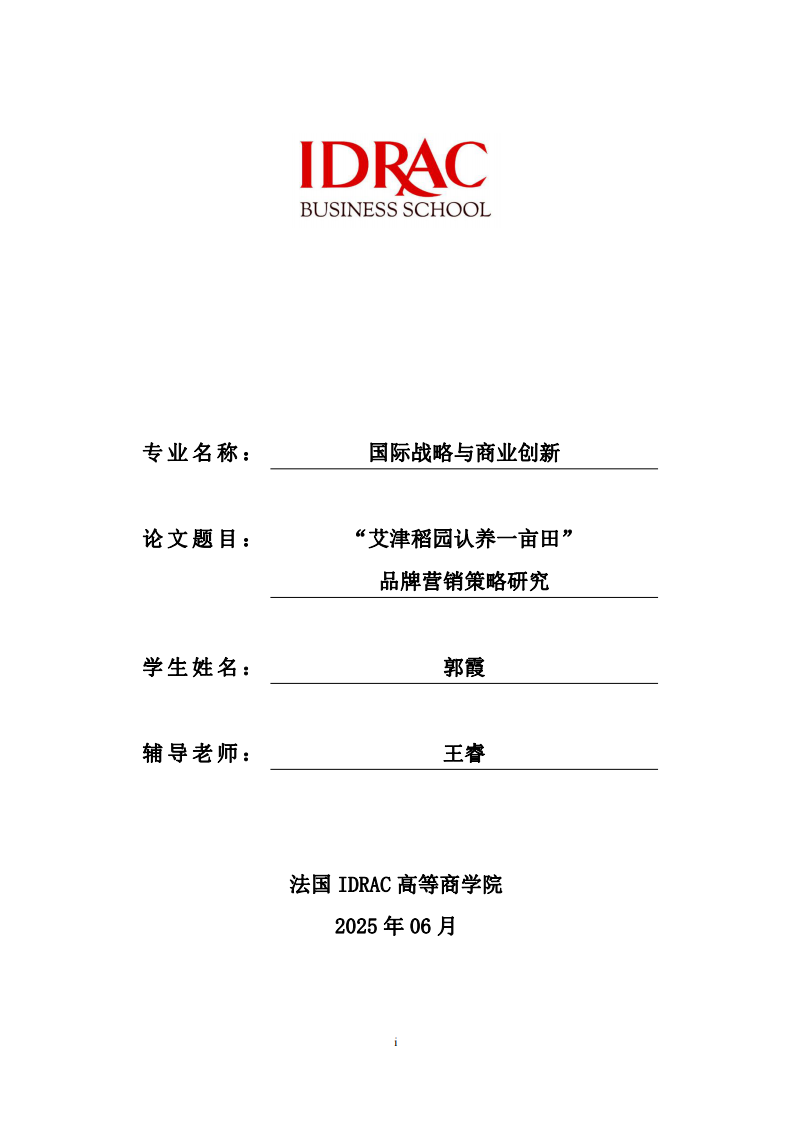 IDRAC
BUSINESS SCHOOL

专业名称： 国际战略与商业创新

论文题目： “艾津稻园认养一亩田”
品牌营销策略研究

学生姓名： 郭霞

辅导老师： 王睿

法国 IDRAC 高等商学院
2025 年 06 月

i